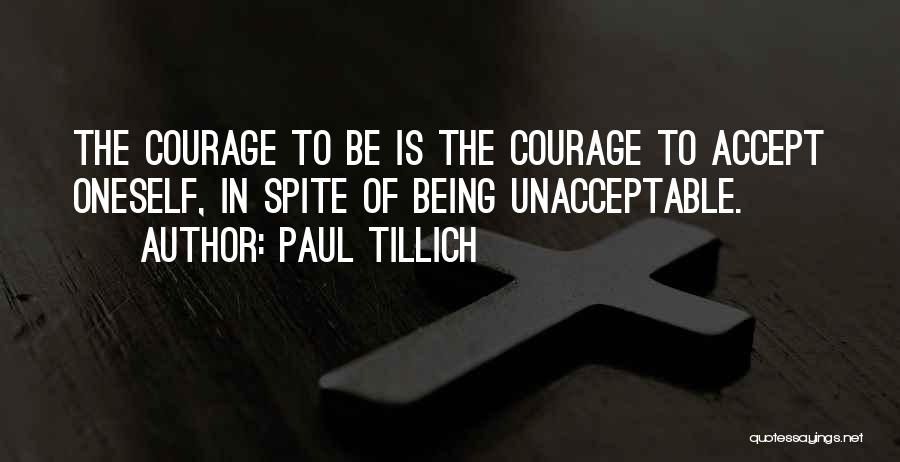 THE COURAGE TO BE IS THE COURAGE TO ACCEPT ONESELF, IN SPITE OF BEING UNACCEPTABLE.
AUTHOR: PAUL TILLICH

quotessayings.net